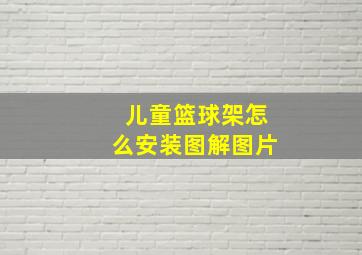 儿童篮球架怎么安装图解图片